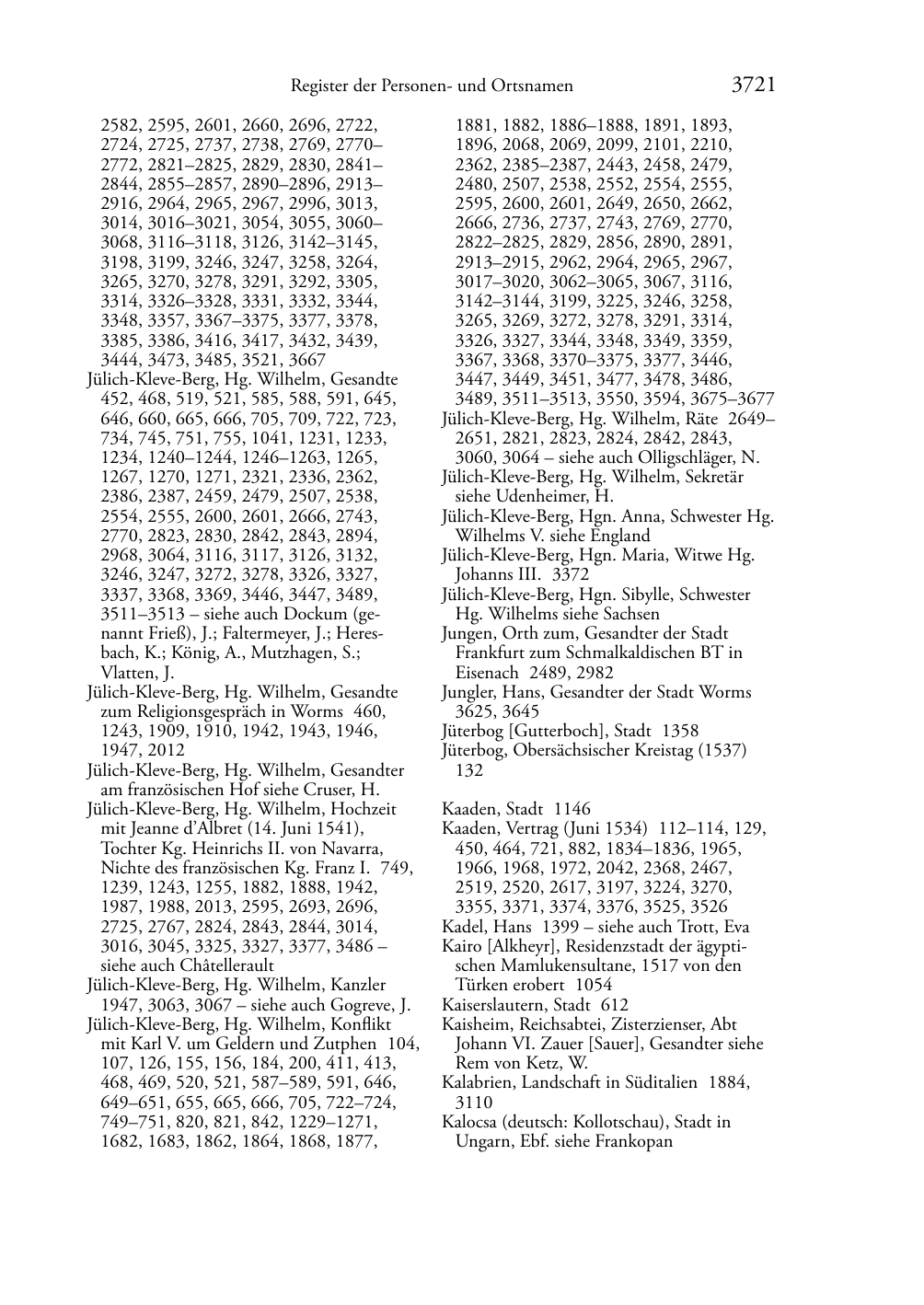 Register der Personen- und Ortsnamen 3721

2582, 2595, 2601, 2660, 2696, 2722, 2724, 2725, 2737, 2738, 2769, 2770–2772, 2821–2825, 2829, 2830, 2841–2844, 2855–2857, 2890–2896, 2913–2916, 2964, 2965, 2967, 2996, 3013, 3014, 3016–3021, 3054, 3055, 3060–3068, 3116–3118, 3126, 3142–3145, 3198, 3199, 3246, 3247, 3258, 3264, 3265, 3270, 3278, 3291, 3292, 3305, 3314, 3326–3328, 3331, 3332, 3344, 3348, 3357, 3367–3375, 3377, 3378, 3385, 3386, 3416, 3417, 3432, 3439, 3444, 3473, 3485, 3521, 3667
Jülich-Kleve-Berg, Hg. Wilhelm, Gesandte 452, 468, 519, 521, 585, 588, 591, 645, 646, 660, 665, 666, 705, 709, 722, 723, 734, 745, 751, 755, 1041, 1231, 1233, 1234, 1240–1244, 1246–1263, 1265, 1267, 1270, 1271, 2321, 2336, 2362, 2386, 2387, 2459, 2479, 2507, 2538, 2554, 2555, 2600, 2601, 2666, 2743, 2770, 2823, 2830, 2842, 2843, 2894, 2968, 3064, 3116, 3117, 3126, 3132, 3246, 3247, 3272, 3278, 3326, 3327, 3337, 3368, 3369, 3446, 3447, 3489, 3511–3513 – siehe auch Dockum (genannt Frieß), J.; Faltermeyer, J.; Heresbach, K.; König, A., Mutzhagen, S.; Vlatten, J.
Jülich-Kleve-Berg, Hg. Wilhelm, Gesandte zum Religionsgespräch in Worms 460, 1243, 1909, 1910, 1942, 1943, 1946, 1947, 2012
Jülich-Kleve-Berg, Hg. Wilhelm, Gesandter am französischen Hof siehe Cruser, H.
Jülich-Kleve-Berg, Hg. Wilhelm, Hochzeit mit Jeanne d'Albret (14. Juni 1541), Tochter Kg. Heinrichs II. von Navarra, Nichte des französischen Kg. Franz I. 749, 1239, 1243, 1255, 1882, 1888, 1942, 1987, 1988, 2013, 2595, 2693, 2696, 2725, 2767, 2824, 2843, 2844, 3014, 3016, 3045, 3325, 3327, 3377, 3486 – siehe auch Châtellerault
Jülich-Kleve-Berg, Hg. Wilhelm, Kanzler 1947, 3063, 3067 – siehe auch Gogreve, J.
Jülich-Kleve-Berg, Hg. Wilhelm, Konflikt mit Karl V. um Geldern und Zutphen 104, 107, 126, 155, 156, 184, 200, 411, 413, 468, 469, 520, 521, 587–589, 591, 646, 649–651, 655, 665, 666, 705, 722–724, 749–751, 820, 821, 842, 1229–1271, 1682, 1683, 1862, 1864, 1868, 1877, 1881, 1882, 1886–1888, 1891, 1893, 1896, 2068, 2069, 2099, 2101, 2210, 2362, 2385–2387, 2443, 2458, 2479, 2480, 2507, 2538, 2552, 2554, 2555, 2595, 2600, 2601, 2649, 2650, 2662, 2666, 2736, 2737, 2743, 2769, 2770, 2822–2825, 2829, 2856, 2890, 2891, 2913–2915, 2962, 2964, 2965, 2967, 3017–3020, 3062–3065, 3067, 3116, 3142–3144, 3199, 3225, 3246, 3258, 3265, 3269, 3272, 3278, 3291, 3314, 3326, 3327, 3344, 3348, 3349, 3359, 3367, 3368, 3370–3375, 3377, 3446, 3447, 3449, 3451, 3477, 3478, 3486, 3489, 3511–3513, 3550, 3594, 3675–3677
Jülich-Kleve-Berg, Hg. Wilhelm, Räte 2649–2651, 2821, 2823, 2824, 2842, 2843, 3060, 3064 – siehe auch Olligschläger, N.
Jülich-Kleve-Berg, Hg. Wilhelm, Sekretär siehe Udenheimer, H.
Jülich-Kleve-Berg, Hgn. Anna, Schwester Hg. Wilhelms V. siehe England
Jülich-Kleve-Berg, Hgn. Maria, Witwe Hg. Johanns III. 3372
Jülich-Kleve-Berg, Hgn. Sibylle, Schwester Hg. Wilhelms siehe Sachsen
Jungen, Orth zum, Gesandter der Stadt Frankfurt zum Schmalkaldischen BT in Eisenach 2489, 2982
Jungler, Hans, Gesandter der Stadt Worms 3625, 3645
Jüterbog [Gutterboch], Stadt 1358
Jüterbog, Obersächsischer Kreistag (1537) 132

Kaaden, Stadt 1146
Kaaden, Vertrag (Juni 1534) 112–114, 129, 450, 464, 721, 882, 1834–1836, 1965, 1966, 1968, 1972, 2042, 2368, 2467, 2519, 2520, 2617, 3197, 3224, 3270, 3355, 3371, 3374, 3376, 3525, 3526
Kadel, Hans 1399 – siehe auch Trott, Eva
Kairo [Alkheyr], Residenzstadt der ägyptischen Mamlukensultane, 1517 von den Türken erobert 1054
Kaiserslautern, Stadt 612
Kaisheim, Reichsabtei, Zisterzienser, Abt Johann VI. Zauer [Sauer], Gesandter siehe Rem von Ketz, W.
Kalabrien, Landschaft in Süditalien 1884, 3110
Kalocsa (deutsch: Kollotschau), Stadt in Ungarn, Ebf. siehe Frankopan